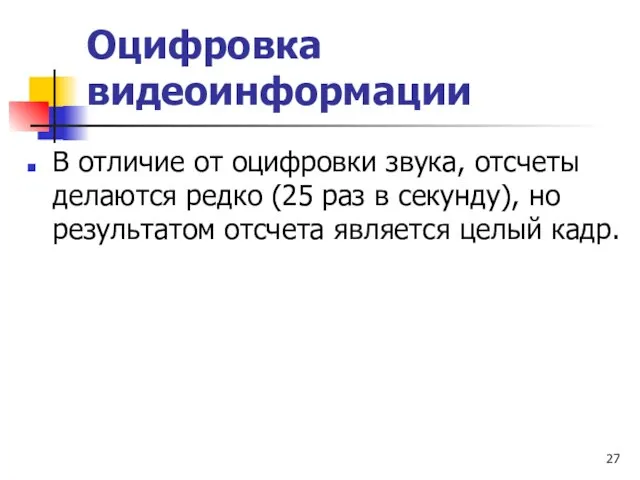 Оцифровка видеоинформации

В отличие от оцифровки звука, отсчеты делаются редко (25 раз в секунду), но результатом отсчета является целый кадр.

27